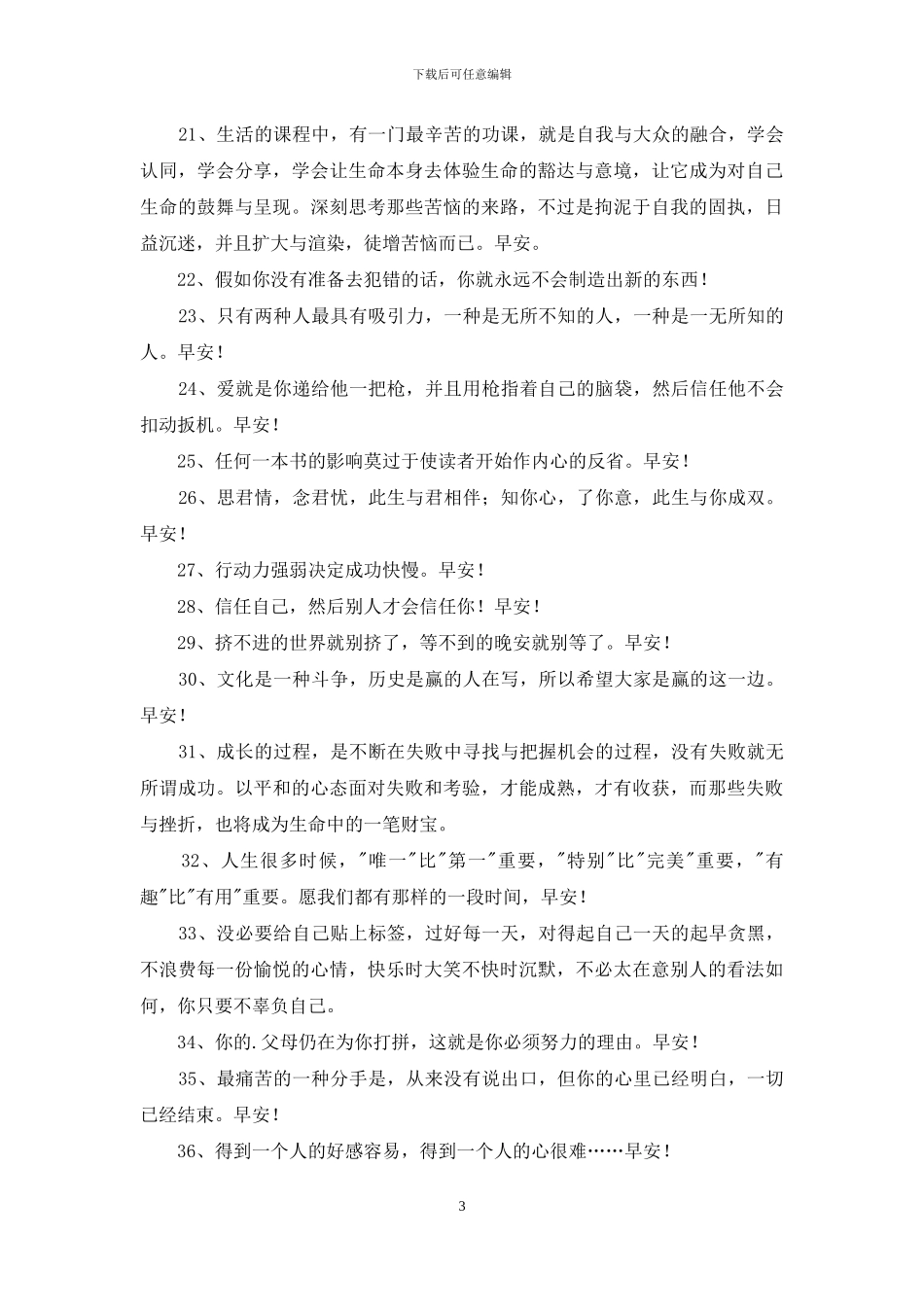 下载后可任意编辑

21、生活的课程中，有一门最辛苦的功课，就是自我与大众的融合，学会认同，学会分享，学会让生命本身去体验生命的豁达与意境，让它成为对自己生命的鼓舞与呈现。深刻思考那些苦恼的来路，不过是拘泥于自我的固执，日益沉迷，并且扩大与渲染，徒增苦恼而已。早安。

22、假如你没有准备去犯错的话，你就永远不会制造出新的东西！

23、只有两种人最具有吸引力，一种是无所不知的人，一种是一无所知的人。早安！

24、爱就是你递给他一把枪，并且用枪指着自己的脑袋，然后信任他不会扣动扳机。早安！

25、任何一本书的影响莫过于使读者开始作内心的反省。早安！

26、思君情，念君忧，此生与君相伴；知你心，了你意，此生与你成双。早安！

27、行动力强弱决定成功快慢。早安！

28、信任自己，然后别人才会信任你！早安！

29、挤不进的世界就别挤了，等不到的晚安就别等了。早安！

30、文化是一种斗争，历史是赢的人在写，所以希望大家是赢的这一边。早安！

31、成长的过程，是不断在失败中寻找与把握机会的过程，没有失败就无所谓成功。以平和的心态面对失败和考验，才能成熟，才有收获，而那些失败与挫折，也将成为生命中的一笔财宝。

32、人生很多时候，"唯一"比"第一"重要，"特别"比"完美"重要，"有趣"比"有用"重要。愿我们都有那样的一段时间，早安！

33、没必要给自己贴上标签，过好每一天，对得起自己一天的起早贪黑，不浪费每一份愉悦的心情，快乐时大笑不快时沉默，不必太在意别人的看法如何，你只要不辜负自己。

34、你的.父母仍在为你打拼，这就是你必须努力的理由。早安！

35、最痛苦的一种分手是，从来没有说出口，但你的心里已经明白，一切已经结束。早安！

36、得到一个人的好感容易，得到一个人的心很难……早安！

3